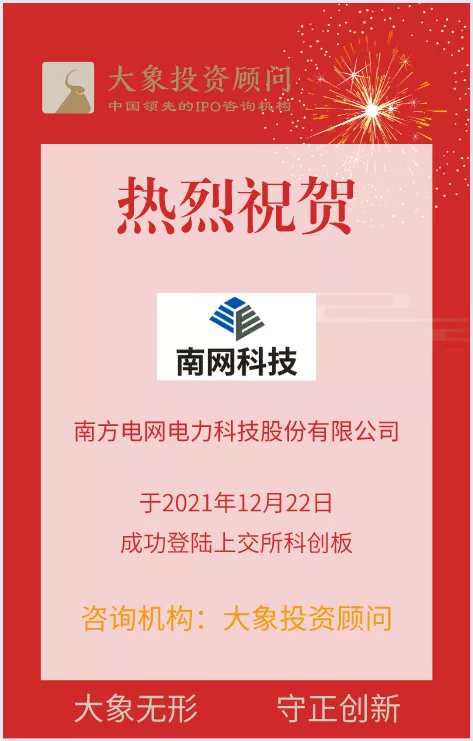 大象投资顾问
中国领先的IPO咨询机构

热烈祝贺

南网科技

南方电网电力科技股份有限公司

于2021年12月22日
成功登陆上交所科创板

咨询机构：大象投资顾问

大象无形　守正创新